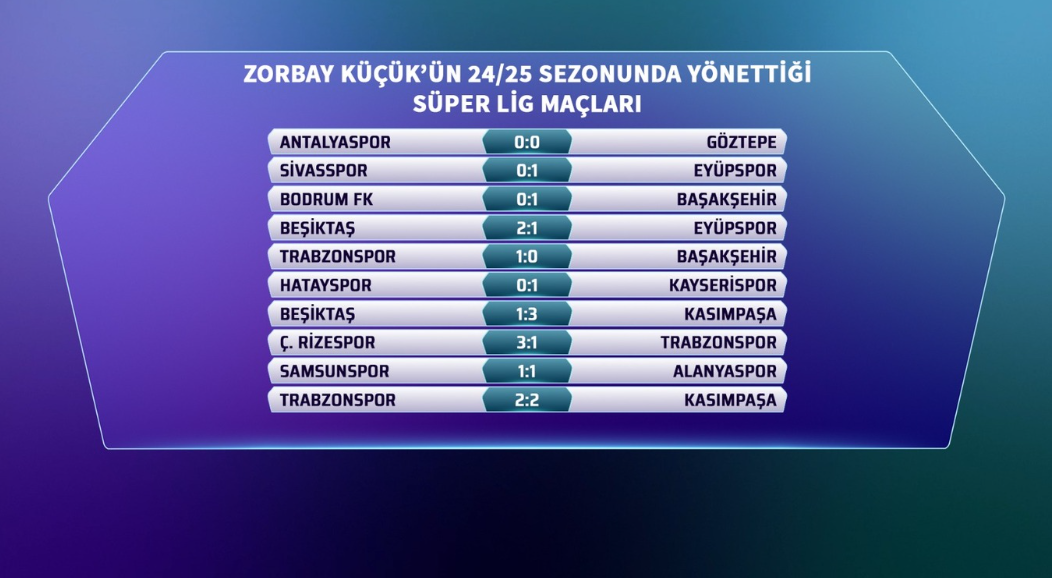 ZORBAY KÜÇÜK'ÜN 24/25 SEZONUNDA YÖNETTİĞİ SÜPER LİG MAÇLARI

| | | |
|---|---|---|
| ANTALYASPOR | 0:0 | GÖZTEPE |
| SİVASSPOR | 0:1 | EYÜPSPOR |
| BODRUM FK | 0:1 | BAŞAKŞEHİR |
| BEŞİKTAŞ | 2:1 | EYÜPSPOR |
| TRABZONSPOR | 1:0 | BAŞAKŞEHİR |
| HATAYSPOR | 0:1 | KAYSERİSPOR |
| BEŞİKTAŞ | 1:3 | KASIMPAŞA |
| Ç. RİZESPOR | 3:1 | TRABZONSPOR |
| SAMSUNSPOR | 1:1 | ALANYASPOR |
| TRABZONSPOR | 2:2 | KASIMPAŞA |